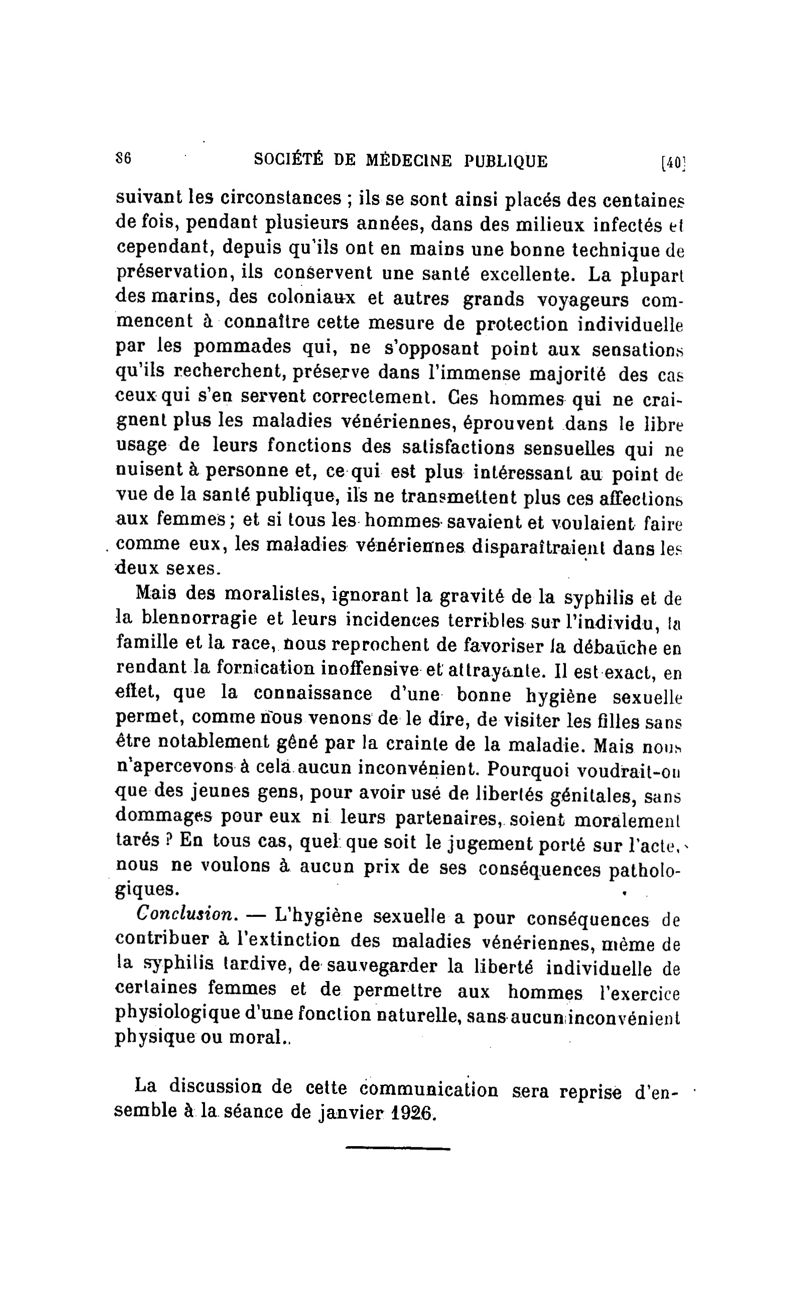 86 SOCIÉTÉ DE MÉDECINE PUBLIQUE [40]

suivant les circonstances ; ils se sont ainsi placés des centaines de fois, pendant plusieurs années, dans des milieux infectés et cependant, depuis qu'ils ont en mains une bonne technique de préservation, ils conservent une santé excellente. La plupart des marins, des coloniaux et autres grands voyageurs commencent à connaître cette mesure de protection individuelle par les pommades qui, ne s'opposant point aux sensations qu'ils recherchent, préserve dans l'immense majorité des cas ceux qui s'en servent correctement. Ces hommes qui ne craignent plus les maladies vénériennes, éprouvent dans le libre usage de leurs fonctions des satisfactions sensuelles qui ne nuisent à personne et, ce qui est plus intéressant au point de vue de la santé publique, ils ne transmettent plus ces affections aux femmes ; et si tous les hommes savaient et voulaient faire comme eux, les maladies vénériennes disparaîtraient dans les deux sexes.

Mais des moralistes, ignorant la gravité de la syphilis et de la blennorragie et leurs incidences terribles sur l'individu, la famille et la race, nous reprochent de favoriser la débauche en rendant la fornication inoffensive et attrayante. Il est exact, en effet, que la connaissance d'une bonne hygiène sexuelle permet, comme nous venons de le dire, de visiter les filles sans être notablement gêné par la crainte de la maladie. Mais nous n'apercevons à cela aucun inconvénient. Pourquoi voudrait-on que des jeunes gens, pour avoir usé de libertés génitales, sans dommages pour eux ni leurs partenaires, soient moralement tarés ? En tous cas, quel que soit le jugement porté sur l'acte, nous ne voulons à aucun prix de ses conséquences pathologiques.

Conclusion. — L'hygiène sexuelle a pour conséquences de contribuer à l'extinction des maladies vénériennes, même de la syphilis tardive, de sauvegarder la liberté individuelle de certaines femmes et de permettre aux hommes l'exercice physiologique d'une fonction naturelle, sans aucun inconvénient physique ou moral.

La discussion de cette communication sera reprise d'ensemble à la séance de janvier 1926.